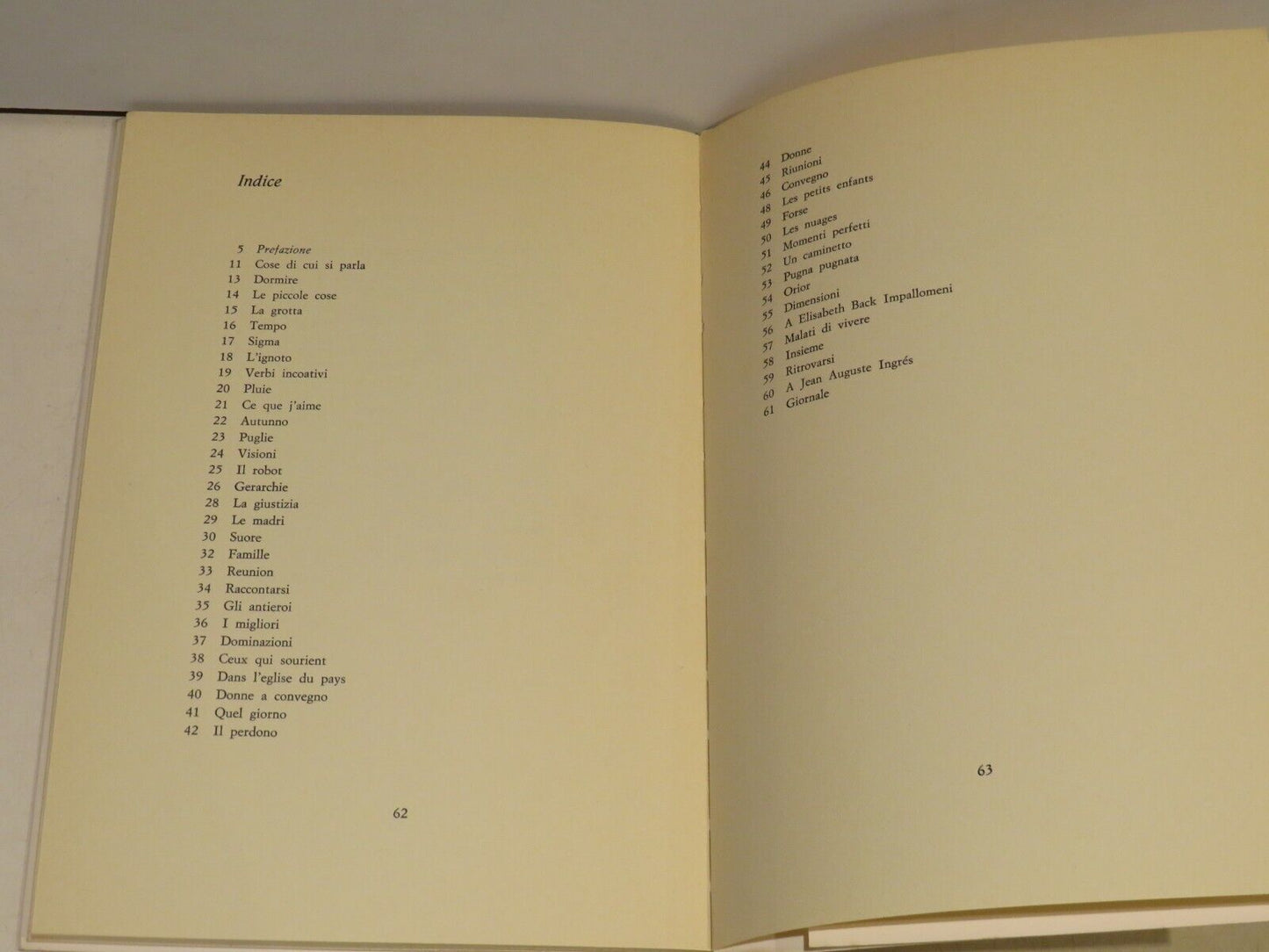 Indice

5 Prefazione
11 Cose di cui si parla
13 Dormire
14 Le piccole cose
15 La grotta
16 Tempo
17 Sigma
18 L'ignoto
19 Verbi incoativi
20 Pluie
21 Ce que j'aime
22 Autunno
23 Puglie
24 Visioni
25 Il robot
26 Gerarchie
28 La giustizia
29 Le madri
30 Suore
32 Famille
33 Reunion
34 Raccontarsi
35 Gli antieroi
36 I migliori
37 Dominazioni
38 Ceux qui sourient
39 Dans l'eglise du pays
40 Donne a convegno
41 Quel giorno
42 Il perdono

62

44 Donne
45 Riunioni
46 Convegno
48 Les petits enfants
49 Forse
50 Les nuages
51 Momenti perfetti
52 Un caminetto
53 Pugna pugnata
54 Orior
55 Dimensioni
56 A Elisabeth Back Impallomeni
57 Malati di vivere
58 Insieme
59 Ritrovarsi
60 A Jean Auguste Ingrés
61 Giornale

63